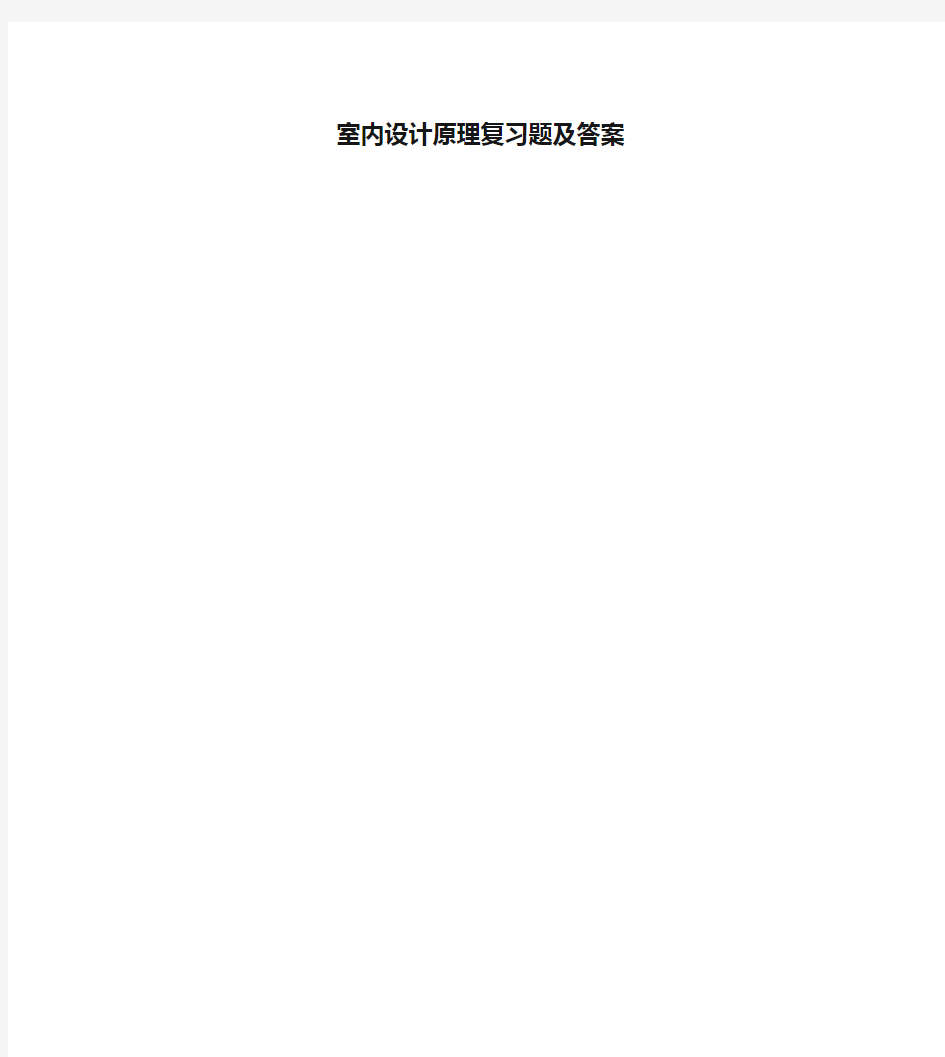 室内设计原理复习题及答案